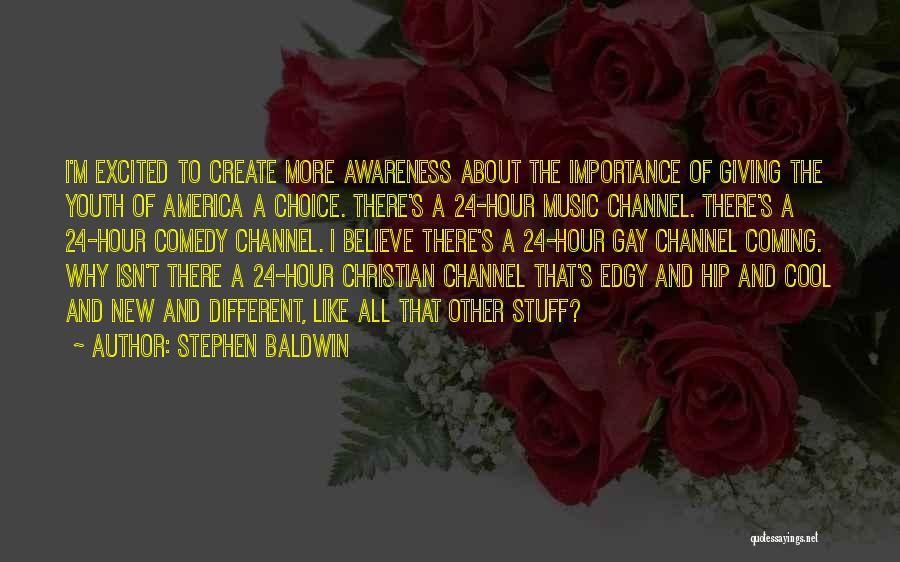 I'M EXCITED TO CREATE MORE AWARENESS ABOUT THE IMPORTANCE OF GIVING THE YOUTH OF AMERICA A CHOICE. THERE'S A 24-HOUR MUSIC CHANNEL. THERE'S A 24-HOUR COMEDY CHANNEL. I BELIEVE THERE'S A 24-HOUR GAY CHANNEL COMING. WHY ISN'T THERE A 24-HOUR CHRISTIAN CHANNEL THAT'S EDGY AND HIP AND COOL AND NEW AND DIFFERENT, LIKE ALL THAT OTHER STUFF?

~ AUTHOR: STEPHEN BALDWIN

quotessayings.net